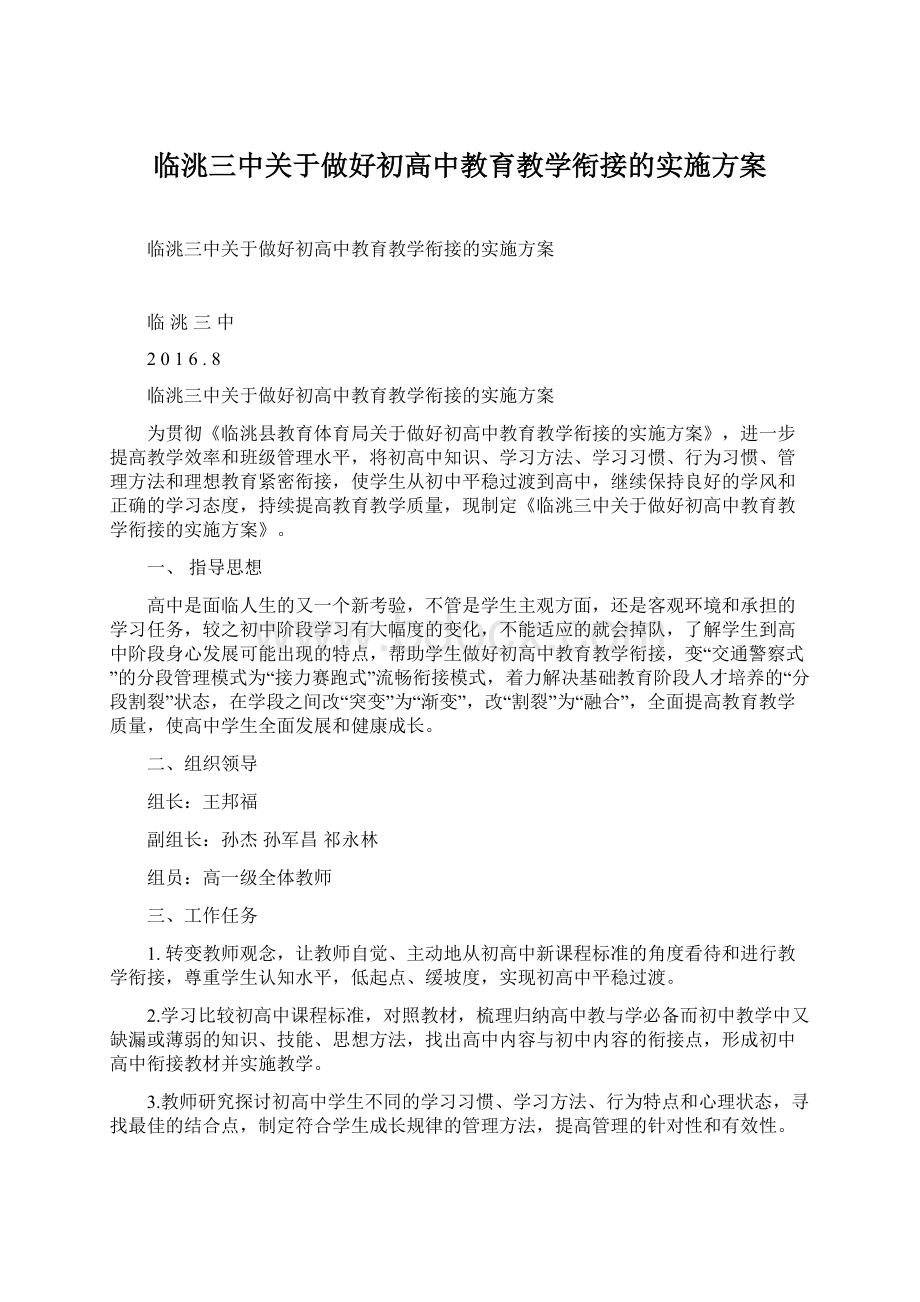 临洮三中关于做好初高中教育教学衔接的实施方案

临洮三中关于做好初高中教育教学衔接的实施方案

临 洮 三 中

2 0 1 6 . 8

临洮三中关于做好初高中教育教学衔接的实施方案

为贯彻《临洮县教育体育局关于做好初高中教育教学衔接的实施方案》，进一步提高教学效率和班级管理水平，将初高中知识、学习方法、学习习惯、行为习惯、管理方法和理想教育紧密衔接，使学生从初中平稳过渡到高中，继续保持良好的学风和正确的学习态度，持续提高教育教学质量，现制定《临洮三中关于做好初高中教育教学衔接的实施方案》。

一、 指导思想

高中是面临人生的又一个新考验，不管是学生主观方面，还是客观环境和承担的学习任务，较之初中阶段学习有大幅度的变化，不能适应的就会掉队，了解学生到高中阶段身心发展可能出现的特点，帮助学生做好初高中教育教学衔接，变“交通警察式”的分段管理模式为“接力赛跑式”流畅衔接模式，着力解决基础教育阶段人才培养的“分段割裂”状态，在学段之间改“突变”为“渐变”，改“割裂”为“融合”，全面提高教育教学质量，使高中学生全面发展和健康成长。

二、组织领导

组长：王邦福

副组长：孙杰 孙军昌 祁永林

组员：高一级全体教师

三、工作任务

1. 转变教师观念，让教师自觉、主动地从初高中新课程标准的角度看待和进行教学衔接，尊重学生认知水平，低起点、缓坡度，实现初高中平稳过渡。

2.学习比较初高中课程标准，对照教材，梳理归纳高中教与学必备而初中教学中又缺漏或薄弱的知识、技能、思想方法，找出高中内容与初中内容的衔接点，形成初中高中衔接教材并实施教学。

3.教师研究探讨初高中学生不同的学习习惯、学习方法、行为特点和心理状态，寻找最佳的结合点，制定符合学生成长规律的管理方法，提高管理的针对性和有效性。